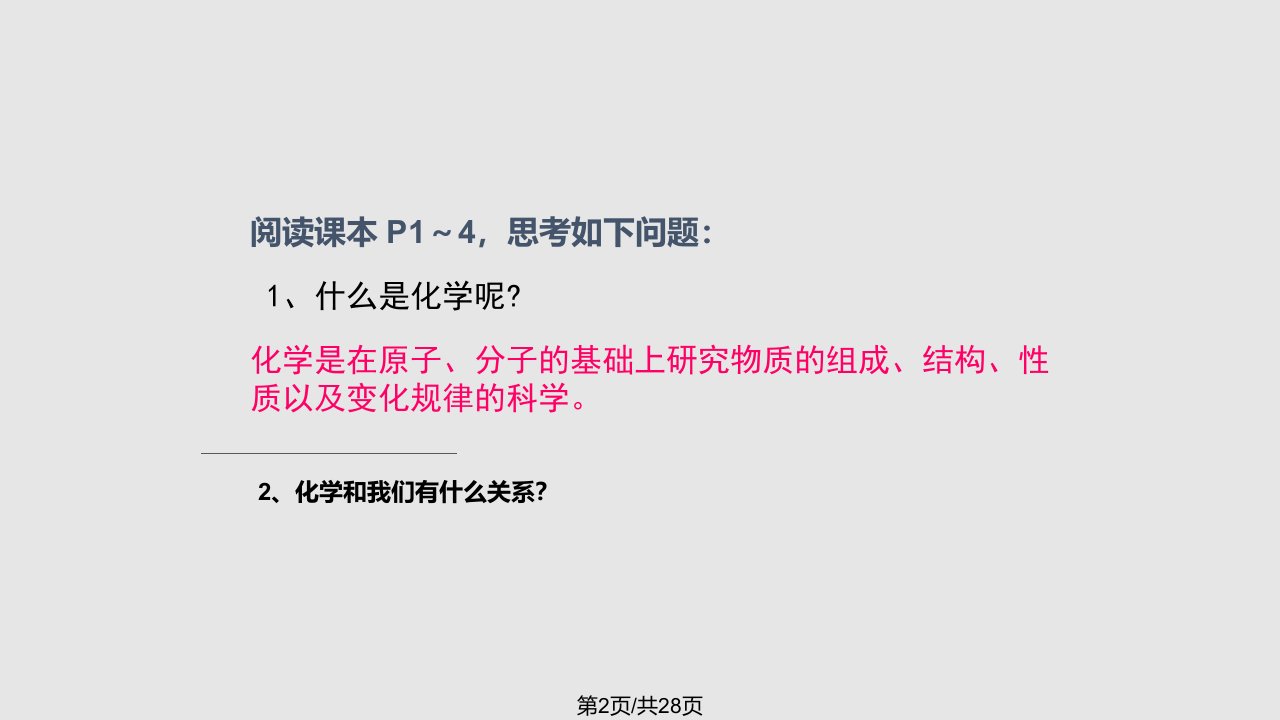 阅读课本 P1～4，思考如下问题：

1、什么是化学呢？

化学是在原子、分子的基础上研究物质的组成、结构、性质以及变化规律的科学。

2、化学和我们有什么关系？

第2页/共28页